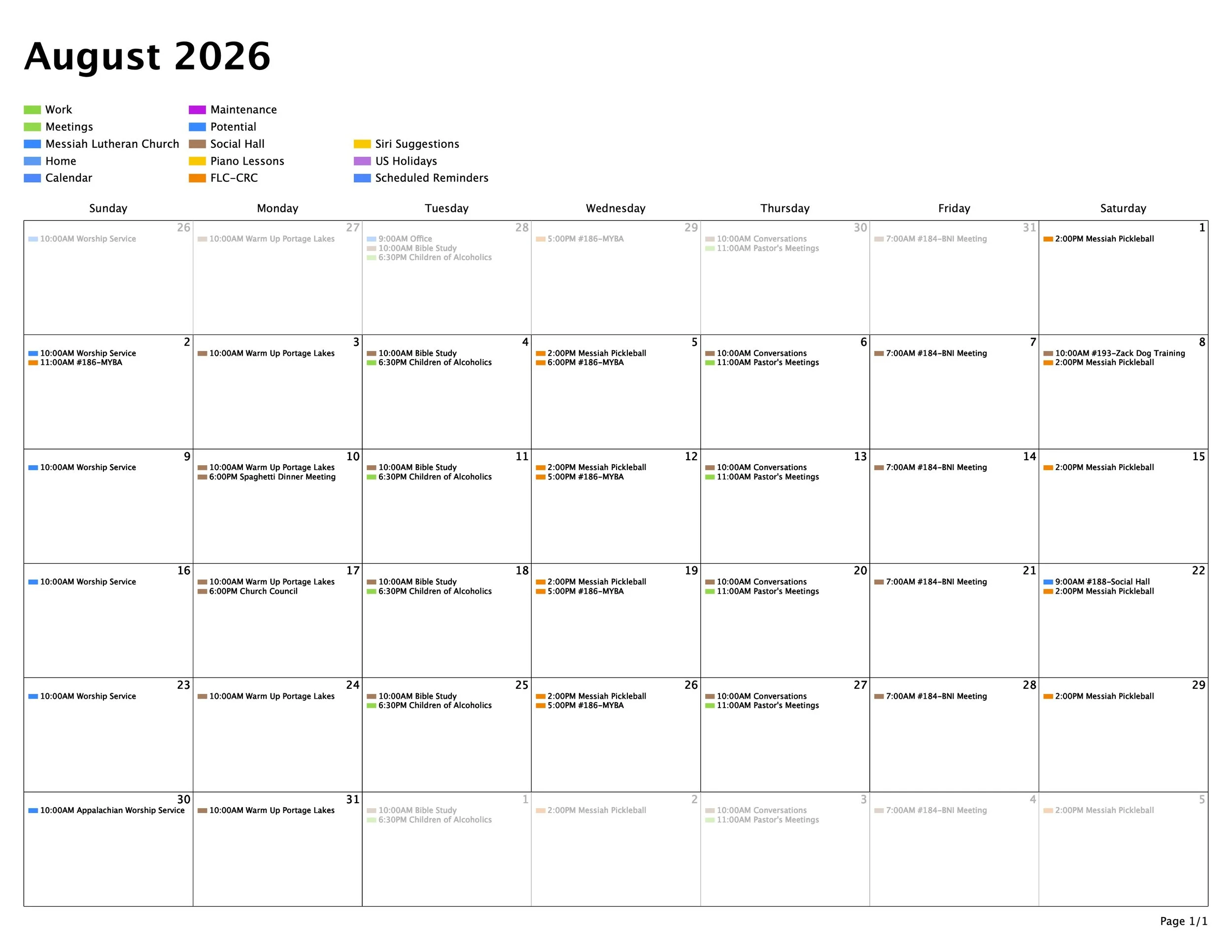 August 2026

Work
Meetings
Messiah Lutheran Church
Home
Calendar

Maintenance
Potential
Social Hall
Piano Lessons
FLC-CRC

Siri Suggestions
US Holidays
Scheduled Reminders

| Sunday | Monday | Tuesday | Wednesday | Thursday | Friday | Saturday |
|---|---|---|---|---|---|---|
| 26 10:00AM Worship Service | 27 10:00AM Warm Up Portage Lakes | 28 9:00AM Office 10:00AM Bible Study 6:30PM Children of Alcoholics | 29 5:00PM #186-MYBA | 30 10:00AM Conversations 11:00AM Pastor's Meetings | 31 7:00AM #184-BNI Meeting | 1 2:00PM Messiah Pickleball |
| 2 10:00AM Worship Service 11:00AM #186-MYBA | 3 10:00AM Warm Up Portage Lakes | 4 10:00AM Bible Study 6:30PM Children of Alcoholics | 5 2:00PM Messiah Pickleball 6:00PM #186-MYBA | 6 10:00AM Conversations 11:00AM Pastor's Meetings | 7 7:00AM #184-BNI Meeting | 8 10:00AM #193-Zack Dog Training 2:00PM Messiah Pickleball |
| 9 10:00AM Worship Service | 10 10:00AM Warm Up Portage Lakes 6:00PM Spaghetti Dinner Meeting | 11 10:00AM Bible Study 6:30PM Children of Alcoholics | 12 2:00PM Messiah Pickleball 5:00PM #186-MYBA | 13 10:00AM Conversations 11:00AM Pastor's Meetings | 14 7:00AM #184-BNI Meeting | 15 2:00PM Messiah Pickleball |
| 16 10:00AM Worship Service | 17 10:00AM Warm Up Portage Lakes 6:00PM Church Council | 18 10:00AM Bible Study 6:30PM Children of Alcoholics | 19 2:00PM Messiah Pickleball 5:00PM #186-MYBA | 20 10:00AM Conversations 11:00AM Pastor's Meetings | 21 7:00AM #184-BNI Meeting | 22 9:00AM #188-Social Hall 2:00PM Messiah Pickleball |
| 23 10:00AM Worship Service | 24 10:00AM Warm Up Portage Lakes | 25 10:00AM Bible Study 6:30PM Children of Alcoholics | 26 2:00PM Messiah Pickleball 5:00PM #186-MYBA | 27 10:00AM Conversations 11:00AM Pastor's Meetings | 28 7:00AM #184-BNI Meeting | 29 2:00PM Messiah Pickleball |
| 30 10:00AM Appalachian Worship Service | 31 10:00AM Warm Up Portage Lakes | 1 10:00AM Bible Study 6:30PM Children of Alcoholics | 2 2:00PM Messiah Pickleball | 3 10:00AM Conversations 11:00AM Pastor's Meetings | 4 7:00AM #184-BNI Meeting | 5 2:00PM Messiah Pickleball |

Page 1/1